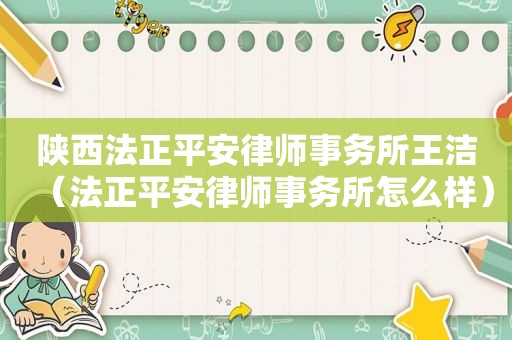 陕西法正平安律师事务所王洁（法正平安律师事务所怎么样）